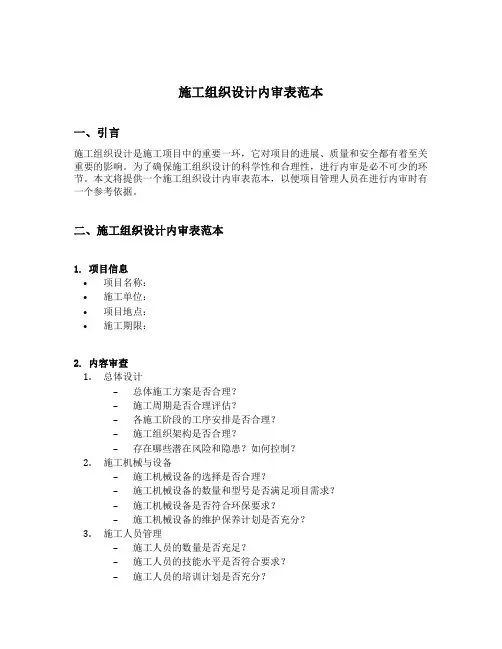 施工组织设计内审表范本

一、引言

施工组织设计是施工项目中的重要一环，它对项目的进展、质量和安全都有着至关重要的影响。为了确保施工组织设计的科学性和合理性，进行内审是必不可少的环节。本文将提供一个施工组织设计内审表范本，以便项目管理人员在进行内审时有一个参考依据。

二、施工组织设计内审表范本

1. 项目信息

• 项目名称：
• 施工单位：
• 项目地点：
• 施工期限：

2. 内容审查

1. 总体设计
– 总体施工方案是否合理？
– 施工周期是否合理评估？
– 各施工阶段的工序安排是否合理？
– 施工组织架构是否合理？
– 存在哪些潜在风险和隐患？如何控制？
2. 施工机械与设备
– 施工机械设备的选择是否合理？
– 施工机械设备的数量和型号是否满足项目需求？
– 施工机械设备是否符合环保要求？
– 施工机械设备的维护保养计划是否充分？
3. 施工人员管理
– 施工人员的数量是否充足？
– 施工人员的技能水平是否符合要求？
– 施工人员的培训计划是否充分？